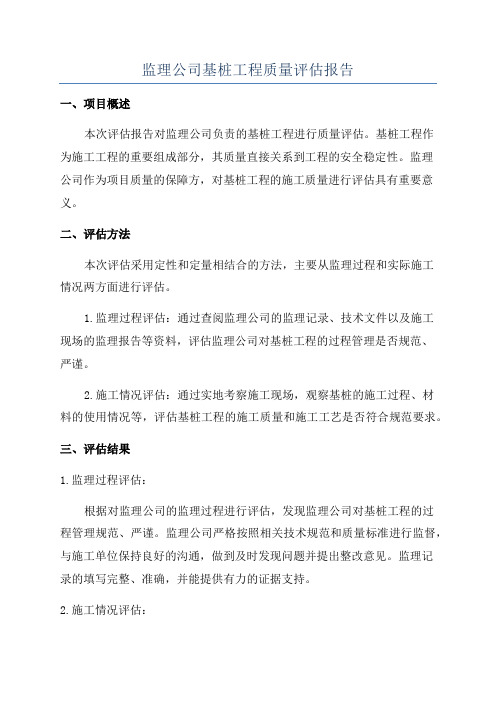 监理公司基桩工程质量评估报告

一、项目概述

本次评估报告对监理公司负责的基桩工程进行质量评估。基桩工程作为施工工程的重要组成部分，其质量直接关系到工程的安全稳定性。监理公司作为项目质量的保障方，对基桩工程的施工质量进行评估具有重要意义。

二、评估方法

本次评估采用定性和定量相结合的方法，主要从监理过程和实际施工情况两方面进行评估。

1.监理过程评估：通过查阅监理公司的监理记录、技术文件以及施工现场的监理报告等资料，评估监理公司对基桩工程的过程管理是否规范、严谨。

2.施工情况评估：通过实地考察施工现场，观察基桩的施工过程、材料的使用情况等，评估基桩工程的施工质量和施工工艺是否符合规范要求。

三、评估结果

1.监理过程评估：

根据对监理公司的监理过程进行评估，发现监理公司对基桩工程的过程管理规范、严谨。监理公司严格按照相关技术规范和质量标准进行监督，与施工单位保持良好的沟通，做到及时发现问题并提出整改意见。监理记录的填写完整、准确，并能提供有力的证据支持。

2.施工情况评估：